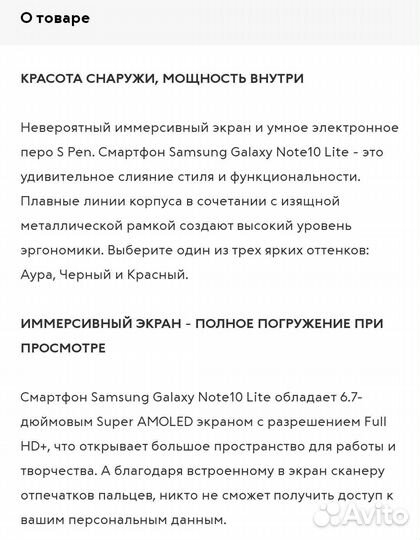 О товаре

КРАСОТА СНАРУЖИ, МОЩНОСТЬ ВНУТРИ

Невероятный иммерсивный экран и умное электронное перо S Pen. Смартфон Samsung Galaxy Note10 Lite - это удивительное слияние стиля и функциональности. Плавные линии корпуса в сочетании с изящной металлической рамкой создают высокий уровень эргономики. Выберите один из трех ярких оттенков: Аура, Черный и Красный.

ИММЕРСИВНЫЙ ЭКРАН - ПОЛНОЕ ПОГРУЖЕНИЕ ПРИ ПРОСМОТРЕ

Смартфон Samsung Galaxy Note10 Lite обладает 6.7-дюймовым Super AMOLED экраном с разрешением Full HD+, что открывает большое пространство для работы и творчества. А благодаря встроенному в экран сканеру отпечатков пальцев, никто не сможет получить доступ к вашим персональным данным.

Avito